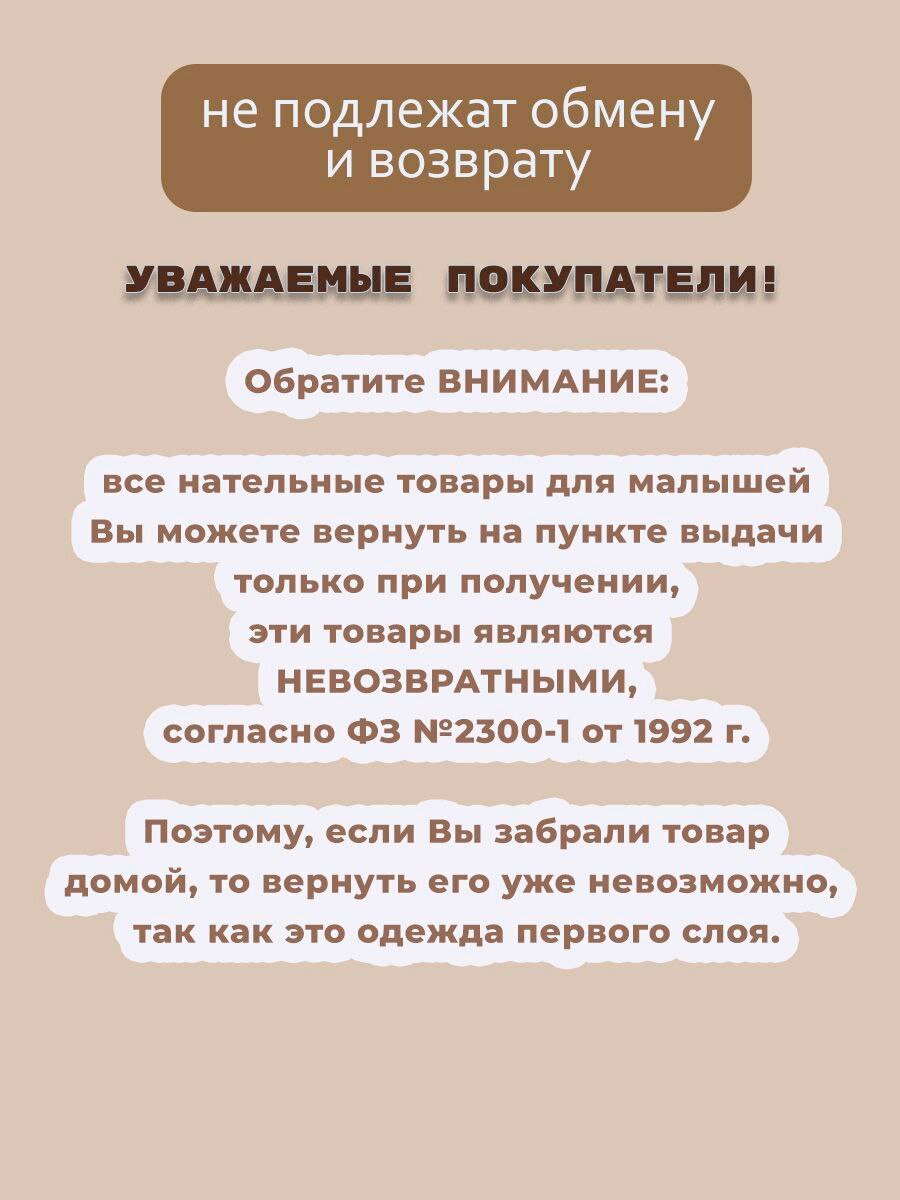 не подлежат обмену
и возврату

УВАЖАЕМЫЕ ПОКУПАТЕЛИ!

Обратите ВНИМАНИЕ:

все нательные товары для малышей
Вы можете вернуть на пункте выдачи
только при получении,
эти товары являются
НЕВОЗВРАТНЫМИ,
согласно ФЗ №2300-1 от 1992 г.

Поэтому, если Вы забрали товар домой, то вернуть его уже невозможно, так как это одежда первого слоя.